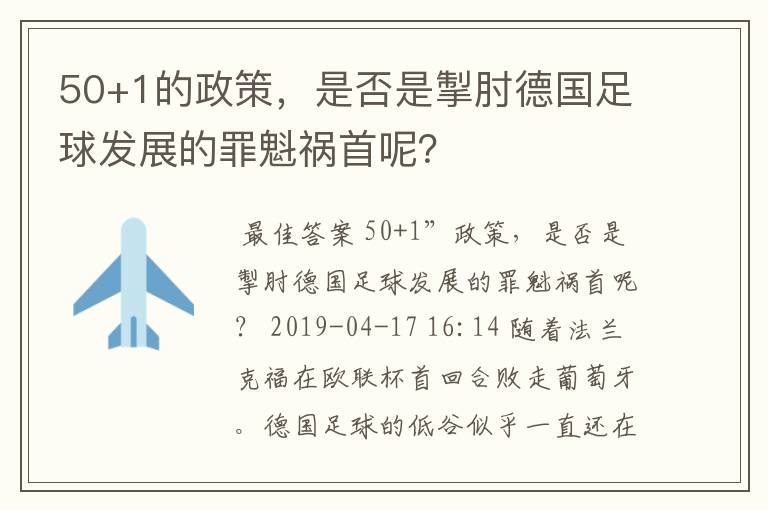 50+1的政策，是否是掣肘德国足球发展的罪魁祸首呢?

最佳答案 50+1”政策，是否是掣肘德国足球发展的罪魁祸首呢? 2019-04-17 16:14 随着法兰克福在欧联杯首回合败走葡萄牙。德国足球的低谷似乎一直还在